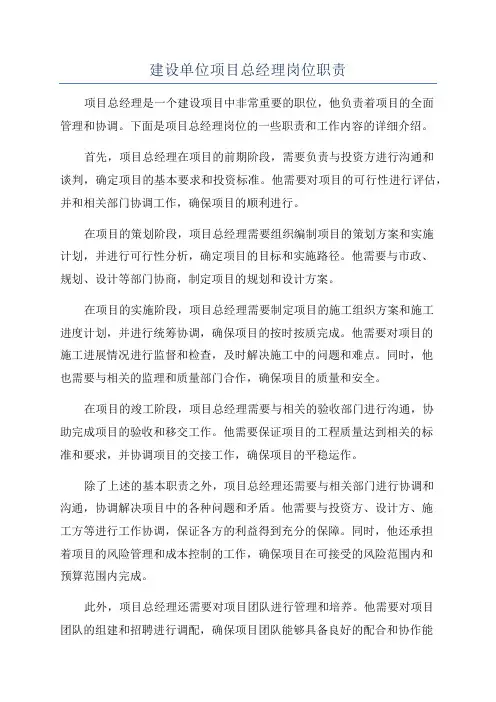 建设单位项目总经理岗位职责

项目总经理是一个建设项目中非常重要的职位，他负责着项目的全面管理和协调。下面是项目总经理岗位的一些职责和工作内容的详细介绍。

首先，项目总经理在项目的前期阶段，需要负责与投资方进行沟通和谈判，确定项目的基本要求和投资标准。他需要对项目的可行性进行评估，并和相关部门协调工作，确保项目的顺利进行。

在项目的策划阶段，项目总经理需要组织编制项目的策划方案和实施计划，并进行可行性分析，确定项目的目标和实施路径。他需要与市政、规划、设计等部门协商，制定项目的规划和设计方案。

在项目的实施阶段，项目总经理需要制定项目的施工组织方案和施工进度计划，并进行统筹协调，确保项目的按时按质完成。他需要对项目的施工进展情况进行监督和检查，及时解决施工中的问题和难点。同时，他也需要与相关的监理和质量部门合作，确保项目的质量和安全。

在项目的竣工阶段，项目总经理需要与相关的验收部门进行沟通，协助完成项目的验收和移交工作。他需要保证项目的工程质量达到相关的标准和要求，并协调项目的交接工作，确保项目的平稳运作。

除了上述的基本职责之外，项目总经理还需要与相关部门进行协调和沟通，协调解决项目中的各种问题和矛盾。他需要与投资方、设计方、施工方等进行工作协调，保证各方的利益得到充分的保障。同时，他还承担着项目的风险管理和成本控制的工作，确保项目在可接受的风险范围内和预算范围内完成。

此外，项目总经理还需要对项目团队进行管理和培养。他需要对项目团队的组建和招聘进行调配，确保项目团队能够具备良好的配合和协作能